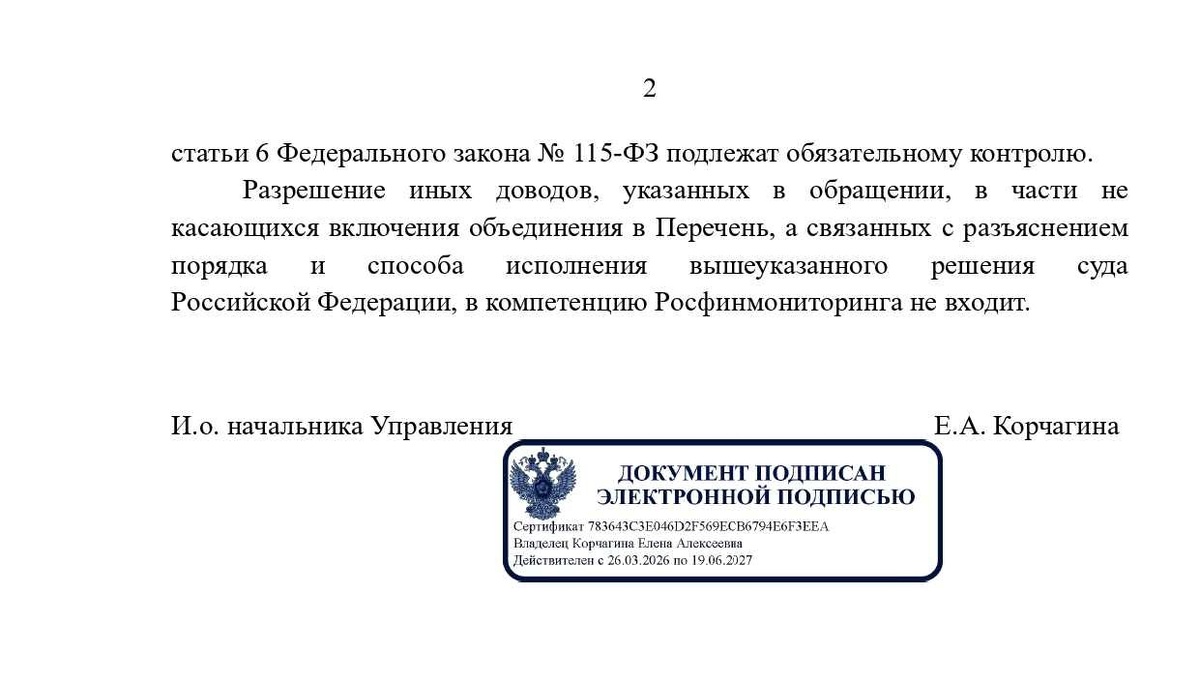 2

статьи 6 Федерального закона № 115-ФЗ подлежат обязательному контролю.

Разрешение иных доводов, указанных в обращении, в части не касающихся включения объединения в Перечень, а связанных с разъяснением порядка и способа исполнения вышеуказанного решения суда Российской Федерации, в компетенцию Росфинмониторинга не входит.

И.о. начальника Управления

Е.А. Корчагина

ДОКУМЕНТ ПОДПИСАН ЭЛЕКТРОННОЙ ПОДПИСЬЮ

Сертификат 783643C3E046D2F569ECB6794E6F3EEA
Владелец Корчагина Елена Алексеевна
Действителен с 26.03.2026 по 19.06.2027